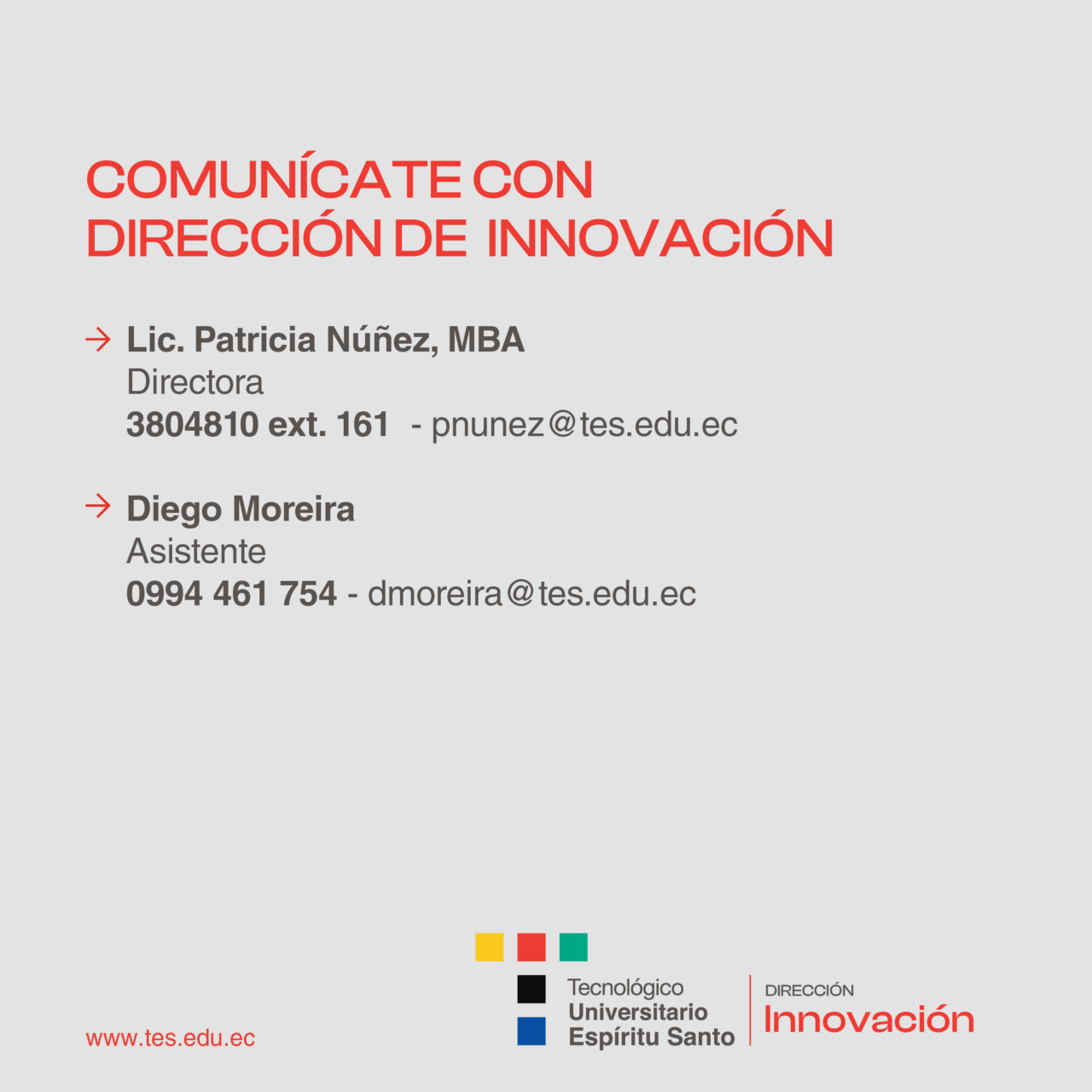 COMUNÍCATE CON
DIRECCIÓN DE INNOVACIÓN

→ Lic. Patricia Núñez, MBA
Directora
3804810 ext. 161 - pnunez@tes.edu.ec

→ Diego Moreira
Asistente
0994 461 754 - dmoreira@tes.edu.ec

www.tes.edu.ec

Tecnológico
Universitario
Espíritu Santo

DIRECCIÓN
Innovación